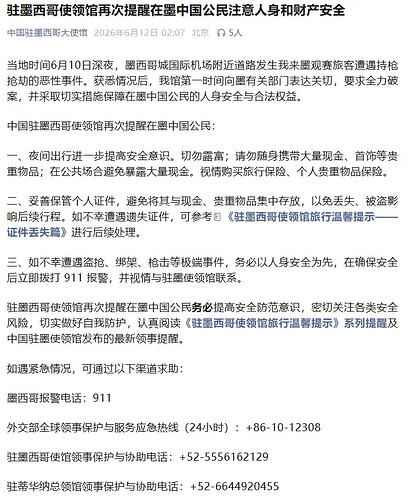 驻墨西哥使领馆再次提醒在墨中国公民注意人身和财产安全

中国驻墨西哥大使馆 2026年6月12日 02:07 北京 5人

当地时间6月10日深夜，墨西哥城国际机场附近道路发生我来墨观赛旅客遭遇持枪抢劫的恶性事件。获悉情况后，我馆第一时间向墨有关部门表达关切，要求全力破案，并采取切实措施保障在墨中国公民的人身安全与合法权益。

中国驻墨西哥使领馆再次提醒在墨中国公民：

一、夜间出行进一步提高安全意识。切勿露富；请勿随身携带大量现金、首饰等贵重物品；在公共场合避免暴露大量现金。视情购买旅行保险、个人贵重物品保险。

二、妥善保管个人证件，避免将其与现金、贵重物品集中存放，以免丢失、被盗影响后续行程。如不幸遭遇遗失证件，可参考《驻墨西哥使领馆旅行温馨提示——证件丢失篇》进行后续处理。

三、如不幸遭遇盗抢、绑架、枪击等极端事件，务必以人身安全为先，在确保安全后立即拨打 911 报警，并视情与驻墨使领馆联系。

驻墨西哥使领馆再次提醒在墨中国公民务必提高安全防范意识，密切关注各类安全风险，切实做好自我防护，认真阅读《驻墨西哥使领馆旅行温馨提示》系列提醒及中国驻墨使领馆发布的最新领事提醒。

如遇紧急情况，可通过以下渠道求助：

墨西哥报警电话：911

外交部全球领事保护与服务应急热线（24小时）：+86-10-12308

驻墨西哥使馆领事保护与协助电话：+52-5556162129

驻蒂华纳总领馆领事保护与协助电话：+52-6644920455